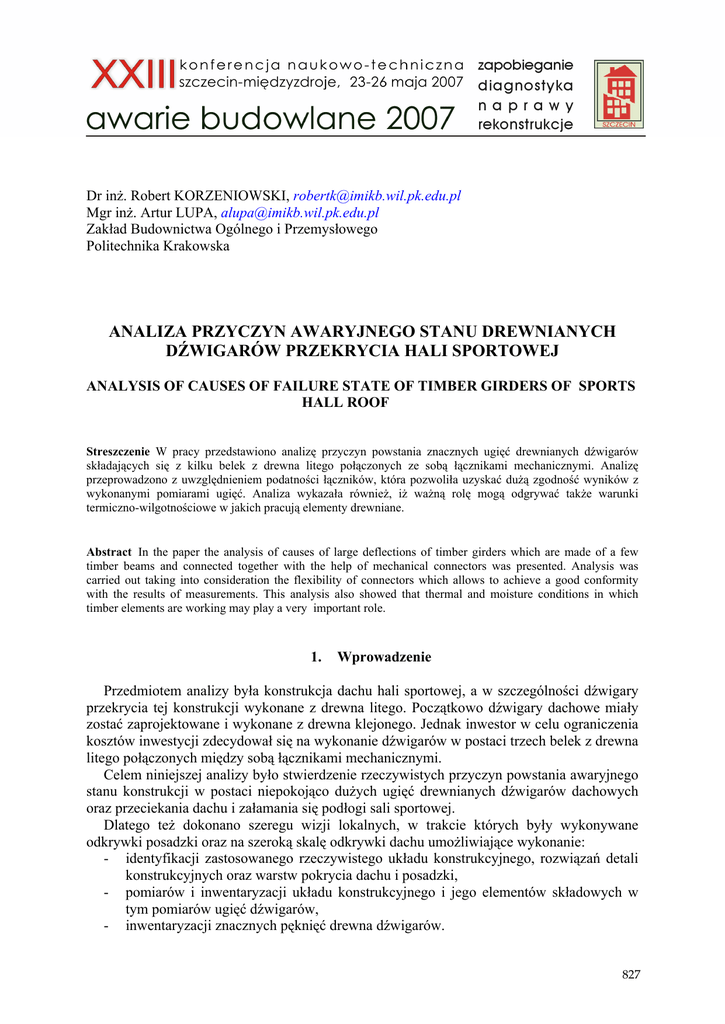 XXIII konferencja naukowo-techniczna szczecin-międzyzdroje, 23-26 maja 2007
awarie budowlane 2007
zapobieganie diagnostyka naprawy rekonstrukcje

SZCZECIN

Dr inż. Robert KORZENIOWSKI, robertk@imikb.wil.pk.edu.pl
Mgr inż. Artur LUPA, alupa@imikb.wil.pk.edu.pl
Zakład Budownictwa Ogólnego i Przemysłowego
Politechnika Krakowska

ANALIZA PRZYCZYN AWARYJNEGO STANU DREWNIANYCH DŹWIGARÓW PRZEKRYCIA HALI SPORTOWEJ

ANALYSIS OF CAUSES OF FAILURE STATE OF TIMBER GIRDERS OF SPORTS HALL ROOF

Streszczenie W pracy przedstawiono analizę przyczyn powstania znacznych ugięć drewnianych dźwigarów składających się z kilku belek z drewna litego połączonych ze sobą łącznikami mechanicznymi. Analizę przeprowadzono z uwzględnieniem podatności łączników, która pozwoliła uzyskać dużą zgodność wyników z wykonanymi pomiarami ugięć. Analiza wykazała również, iż ważną rolę mogą odgrywać także warunki termiczno-wilgotnościowe w jakich pracują elementy drewniane.

Abstract In the paper the analysis of causes of large deflections of timber girders which are made of a few timber beams and connected together with the help of mechanical connectors was presented. Analysis was carried out taking into consideration the flexibility of connectors which allows to achieve a good conformity with the results of measurements. This analysis also showed that thermal and moisture conditions in which timber elements are working may play a very important role.

1. Wprowadzenie

Przedmiotem analizy była konstrukcja dachu hali sportowej, a w szczególności dźwigary przekrycia tej konstrukcji wykonane z drewna litego. Początkowo dźwigary dachowe miały zostać zaprojektowane i wykonane z drewna klejonego. Jednak inwestor w celu ograniczenia kosztów inwestycji zdecydował się na wykonanie dźwigarów w postaci trzech belek z drewna litego połączonych między sobą łącznikami mechanicznymi.

Celem niniejszej analizy było stwierdzenie rzeczywistych przyczyn powstania awaryjnego stanu konstrukcji w postaci niepokojąco dużych ugięć drewnianych dźwigarów dachowych oraz przeciekania dachu i załamania się podłogi sali sportowej.

Dlatego też dokonano szeregu wizji lokalnych, w trakcie których były wykonywane odkrywki posadzki oraz na szeroką skalę odkrywki dachu umożliwiające wykonanie:
- identyfikacji zastosowanego rzeczywistego układu konstrukcyjnego, rozwiązań detali konstrukcyjnych oraz warstw pokrycia dachu i posadzki,
- pomiarów i inwentaryzacji układu konstrukcyjnego i jego elementów składowych w tym pomiarów ugięć dźwigarów,
- inwentaryzacji znacznych pęknięć drewna dźwigarów.

827